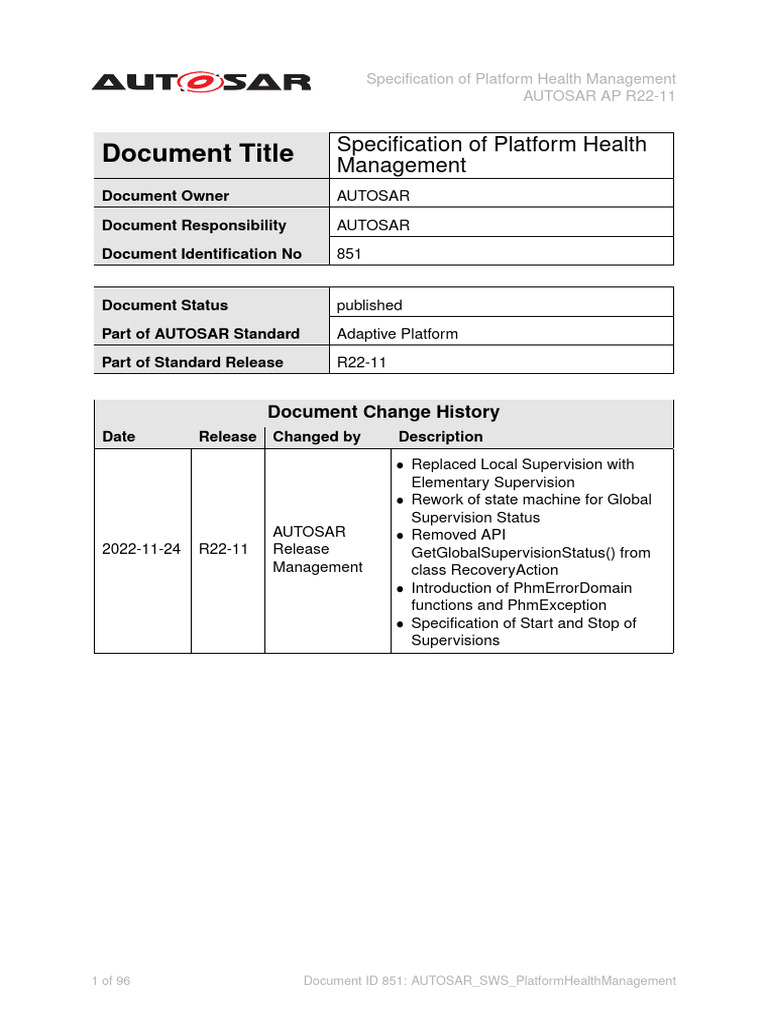 AUTOSAR

Specification of Platform Health Management
AUTOSAR AP R22-11

| Document Title | Specification of Platform Health Management |
|---|---|
| Document Owner | AUTOSAR |
| Document Responsibility | AUTOSAR |
| Document Identification No | 851 |

| Document Status | published |
|---|---|
| Part of AUTOSAR Standard | Adaptive Platform |
| Part of Standard Release | R22-11 |

Document Change History

| Date | Release | Changed by | Description |
|---|---|---|---|
| 2022-11-24 | R22-11 | AUTOSAR Release Management | • Replaced Local Supervision with Elementary Supervision • Rework of state machine for Global Supervision Status • Removed API GetGlobalSupervisionStatus() from class RecoveryAction • Introduction of PhmErrorDomain functions and PhmException • Specification of Start and Stop of Supervisions |

1 of 96

Document ID 851: AUTOSAR_SWS_PlatformHealthManagement